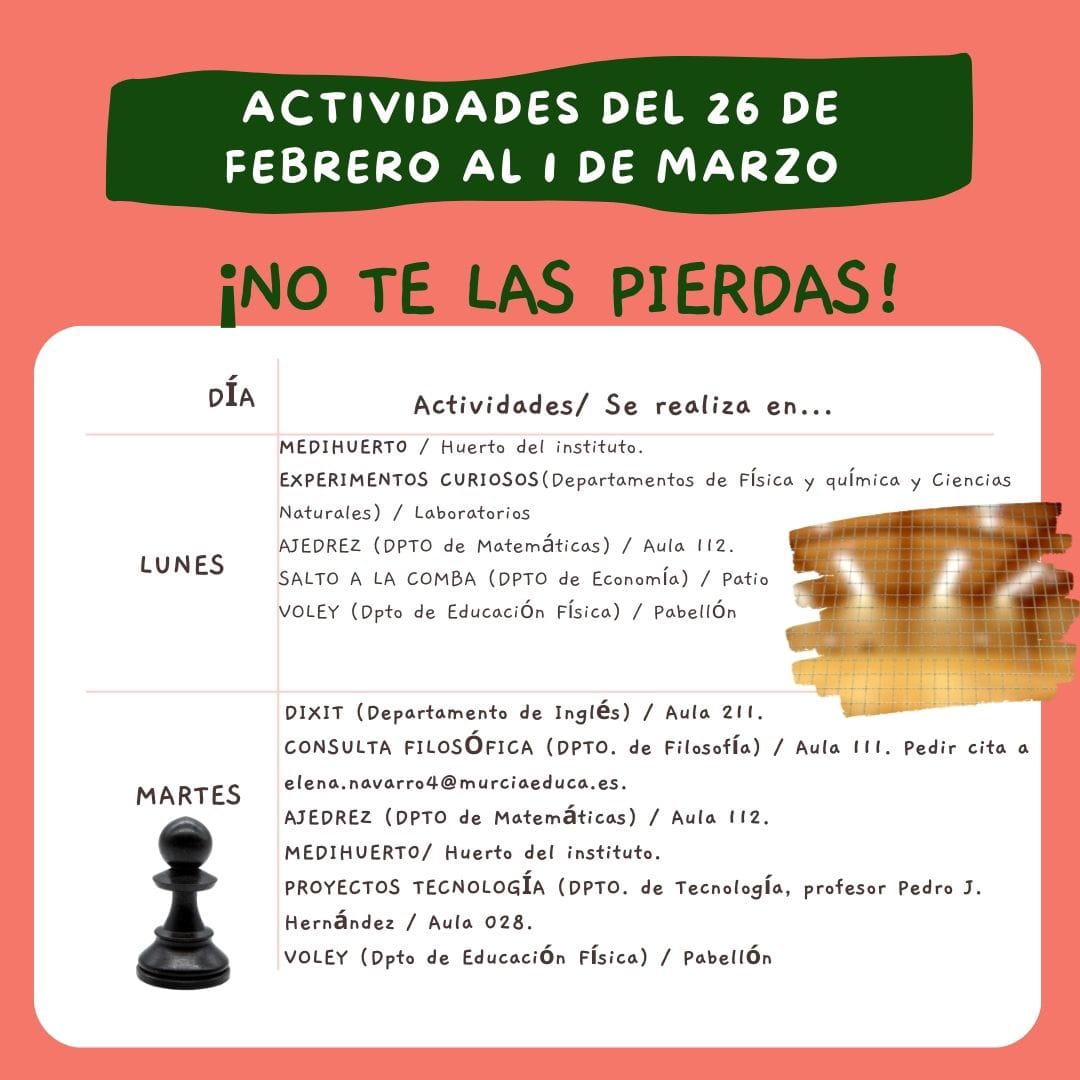 ACTIVIDADES DEL 26 DE FEBRERO AL 1 DE MARZO

¡NO TE LAS PIERDAS!

| DÍA | Actividades/ Se realiza en... |
|---|---|
| LUNES | MEDIHUERTO / Huerto del instituto. EXPERIMENTOS CURIOSOS(Departamentos de Física y química y Ciencias Naturales) / Laboratorios AJEDREZ (DPTO de Matemáticas) / Aula 112. SALTO A LA COMBA (DPTO de Economía) / Patio VOLEY (Dpto de Educación Física) / Pabellón |
| MARTES | DIXIT (Departamento de Inglés) / Aula 211. CONSULTA FILOSÓFICA (DPTO. de Filosofía) / Aula 111. Pedir cita a elena.navarro4@murciaeduca.es. AJEDREZ (DPTO de Matemáticas) / Aula 112. MEDIHUERTO/ Huerto del instituto. PROYECTOS TECNOLOGÍA (DPTO. de Tecnología, profesor Pedro J. Hernández / Aula 028. VOLEY (Dpto de Educación Física) / Pabellón |